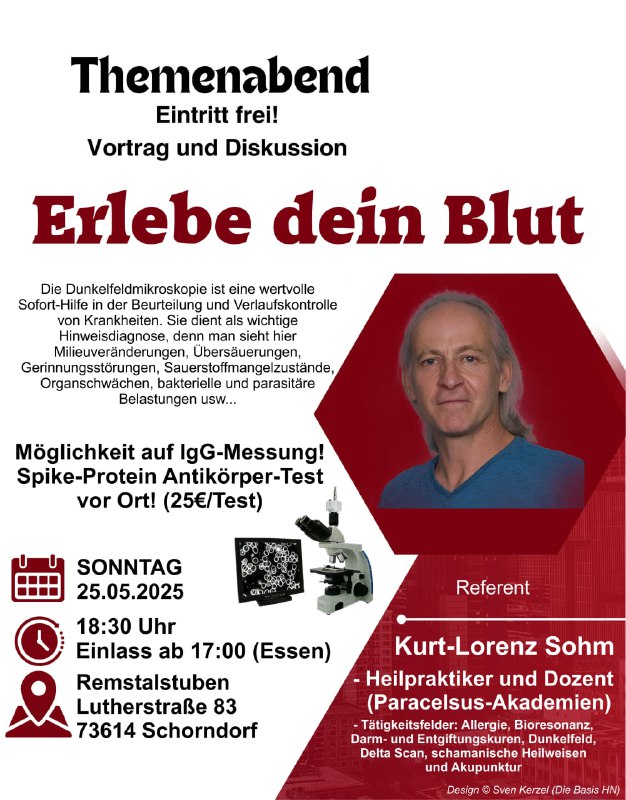 Themenabend
Eintritt frei!
Vortrag und Diskussion

Erlebe dein Blut

Die Dunkelfeldmikroskopie ist eine wertvolle Sofort-Hilfe in der Beurteilung und Verlaufskontrolle von Krankheiten. Sie dient als wichtige Hinweisdiagnose, denn man sieht hier Milieuveränderungen, Übersäuerungen, Gerinnungsstörungen, Sauerstoffmangelzustände, Organschwächen, bakterielle und parasitäre Belastungen usw...

Möglichkeit auf IgG-Messung!
Spike-Protein Antikörper-Test vor Ort! (25€/Test)

SONNTAG
25.05.2025

18:30 Uhr
Einlass ab 17:00 (Essen)

Remstalstuben
Lutherstraße 83
73614 Schorndorf

Referent

Kurt-Lorenz Sohm
- Heilpraktiker und Dozent (Paracelsus-Akademien)
- Tätigkeitsfelder: Allergie, Bioresonanz, Darm- und Entgiftungskuren, Dunkelfeld, Delta Scan, schamanische Heilweisen und Akupunktur

Design © Sven Kerzel (Die Basis HN)